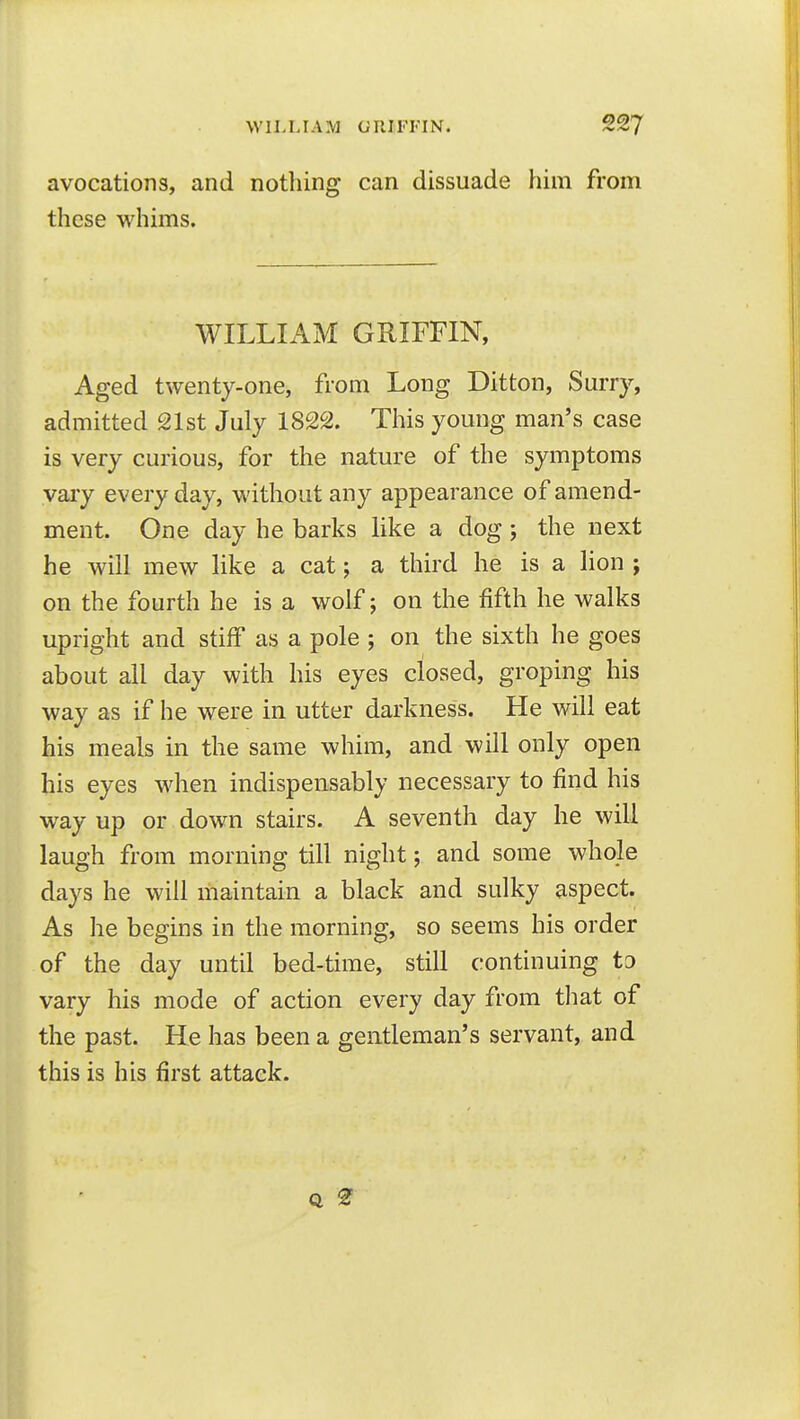 WILLIAM GRIFFIN. 227

avocations, and nothing can dissuade him from these whims.

WILLIAM GRIFFIN,

Aged twenty-one, from Long Ditton, Surry, admitted 21st July 1822. This young man's case is very curious, for the nature of the symptoms vary every day, without any appearance of amendment. One day he barks like a dog; the next he will mew like a cat; a third he is a lion; on the fourth he is a wolf; on the fifth he walks upright and stiff as a pole; on the sixth he goes about all day with his eyes closed, groping his way as if he were in utter darkness. He will eat his meals in the same whim, and will only open his eyes when indispensably necessary to find his way up or down stairs. A seventh day he will laugh from morning till night; and some whole days he will maintain a black and sulky aspect. As he begins in the morning, so seems his order of the day until bed-time, still continuing to vary his mode of action every day from that of the past. He has been a gentleman's servant, and this is his first attack.

Q 2